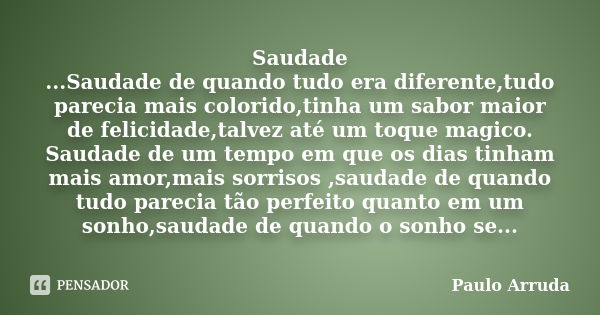 Saudade
...Saudade de quando tudo era diferente,tudo parecia mais colorido,tinha um sabor maior de felicidade,talvez até um toque magico. Saudade de um tempo em que os dias tinham mais amor,mais sorrisos ,saudade de quando tudo parecia tão perfeito quanto em um sonho,saudade de quando o sonho se...

PENSADOR

Paulo Arruda